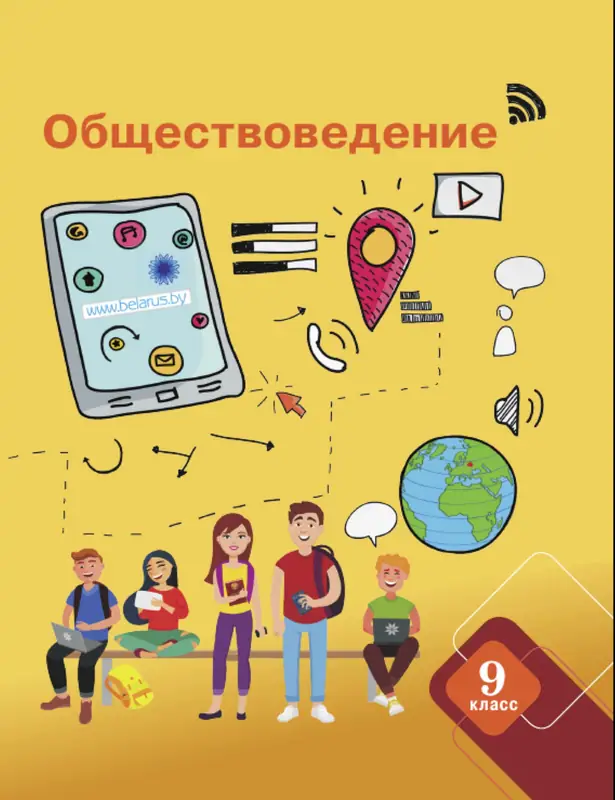 Обществоведение

www.belarus.by

9
класс